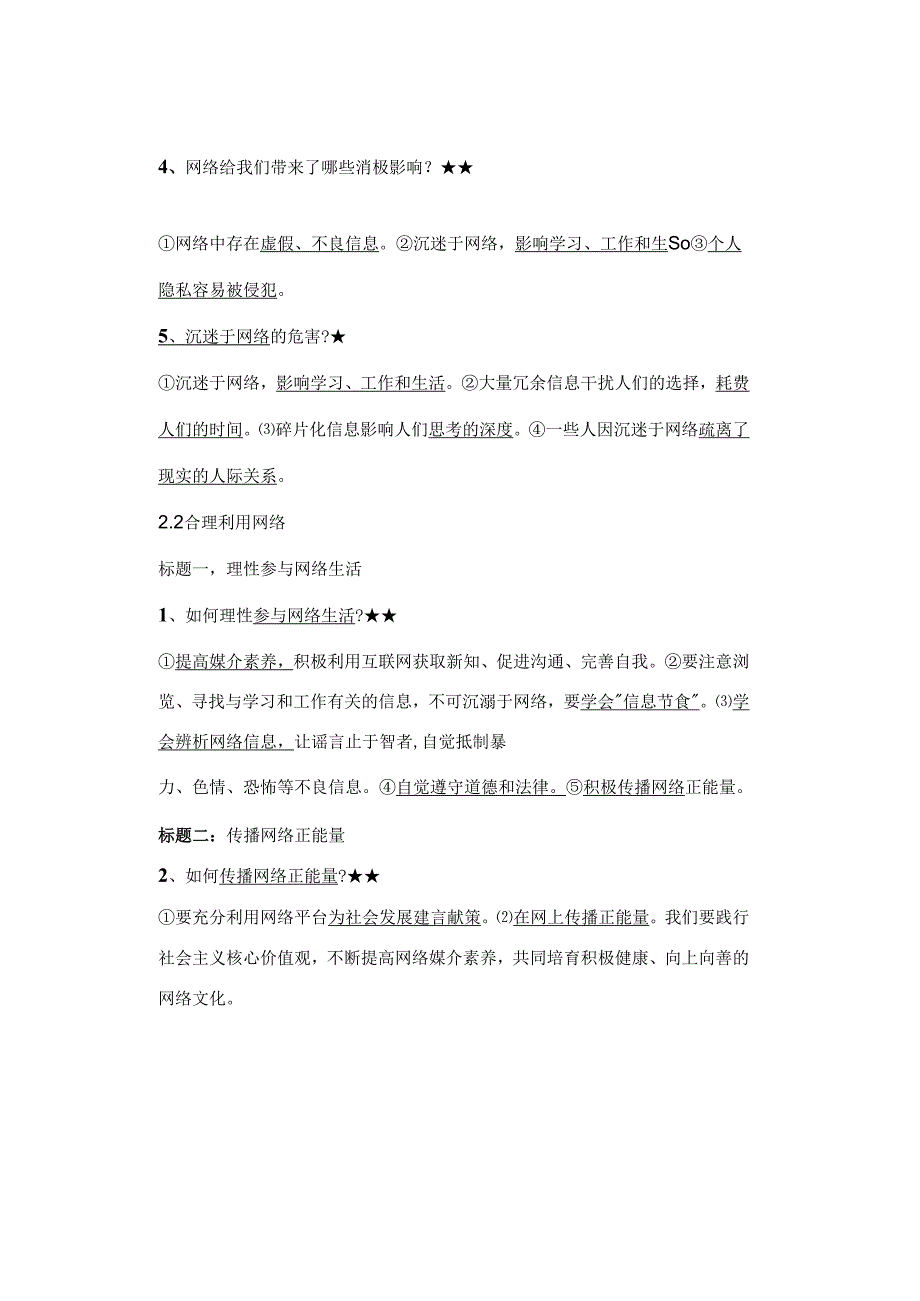 4、网络给我们带来了哪些消极影响？★★

①网络中存在虚假、不良信息。②沉迷于网络，影响学习、工作和生So③个人隐私容易被侵犯。

5、沉迷于网络的危害?★

①沉迷于网络，影响学习、工作和生活。②大量冗余信息干扰人们的选择，耗费人们的时间。⑶碎片化信息影响人们思考的深度。④一些人因沉迷于网络疏离了现实的人际关系。

2.2合理利用网络

标题一，理性参与网络生活

1、如何理性参与网络生活?★★

①提高媒介素养，积极利用互联网获取新知、促进沟通、完善自我。②要注意浏览、寻找与学习和工作有关的信息，不可沉溺于网络，要学会"信息节食"。⑶学会辨析网络信息，让谣言止于智者,自觉抵制暴

力、色情、恐怖等不良信息。④自觉遵守道德和法律。⑤积极传播网络正能量。

标题二：传播网络正能量

2、如何传播网络正能量?★★

①要充分利用网络平台为社会发展建言献策。⑵在网上传播正能量。我们要践行社会主义核心价值观，不断提高网络媒介素养，共同培育积极健康、向上向善的网络文化。